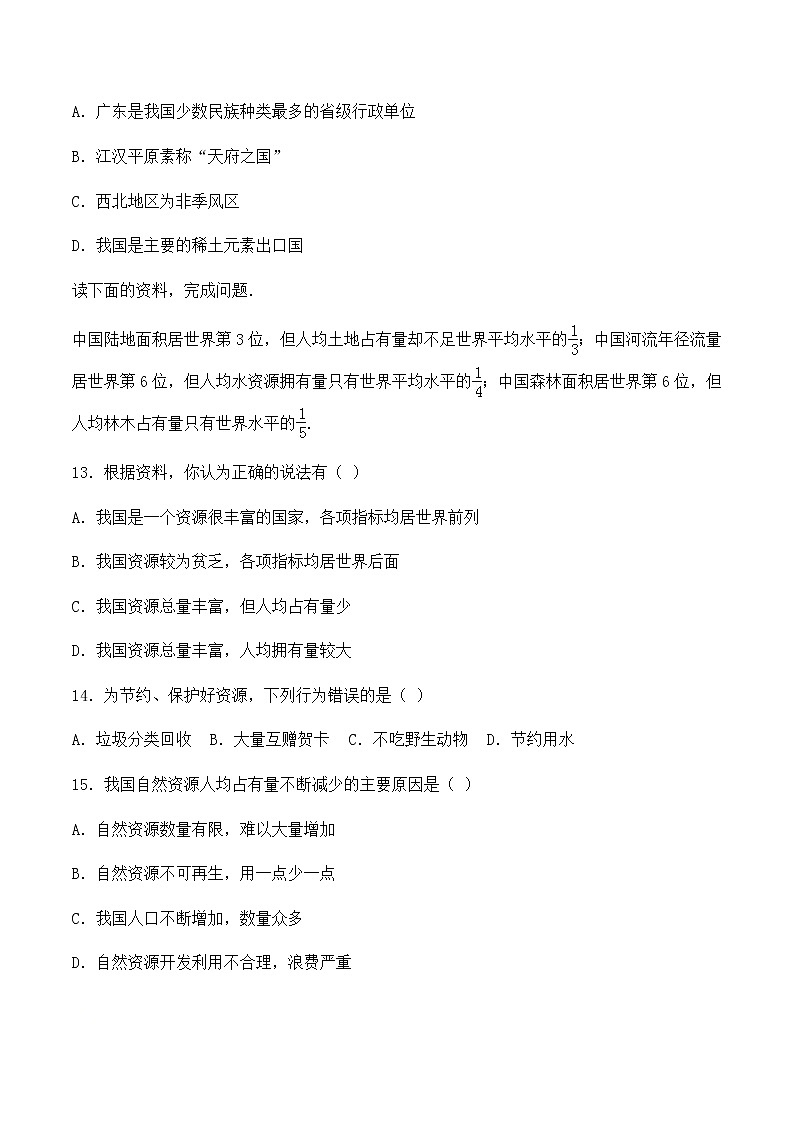 A. 广东是我国少数民族种类最多的省级行政单位

B. 江汉平原素称“天府之国”

C. 西北地区为非季风区

D. 我国是主要的稀土元素出口国

读下面的资料，完成问题.

中国陆地面积居世界第 3 位，但人均土地占有量却不足世界平均水平的$\frac{1}{3}$；中国河流年径流量居世界第 6 位，但人均水资源拥有量只有世界平均水平的$\frac{1}{4}$；中国森林面积居世界第 6 位，但人均林木占有量只有世界水平的$\frac{1}{5}$.

13. 根据资料，你认为正确的说法有（ ）

A. 我国是一个资源很丰富的国家，各项指标均居世界前列

B. 我国资源较为贫乏，各项指标均居世界后面

C. 我国资源总量丰富，但人均占有量少

D. 我国资源总量丰富，人均拥有量较大

14. 为节约、保护好资源，下列行为错误的是（ ）

A. 垃圾分类回收 B. 大量互赠贺卡 C. 不吃野生动物 D. 节约用水

15. 我国自然资源人均占有量不断减少的主要原因是（ ）

A. 自然资源数量有限，难以大量增加

B. 自然资源不可再生，用一点少一点

C. 我国人口不断增加，数量众多

D. 自然资源开发利用不合理，浪费严重